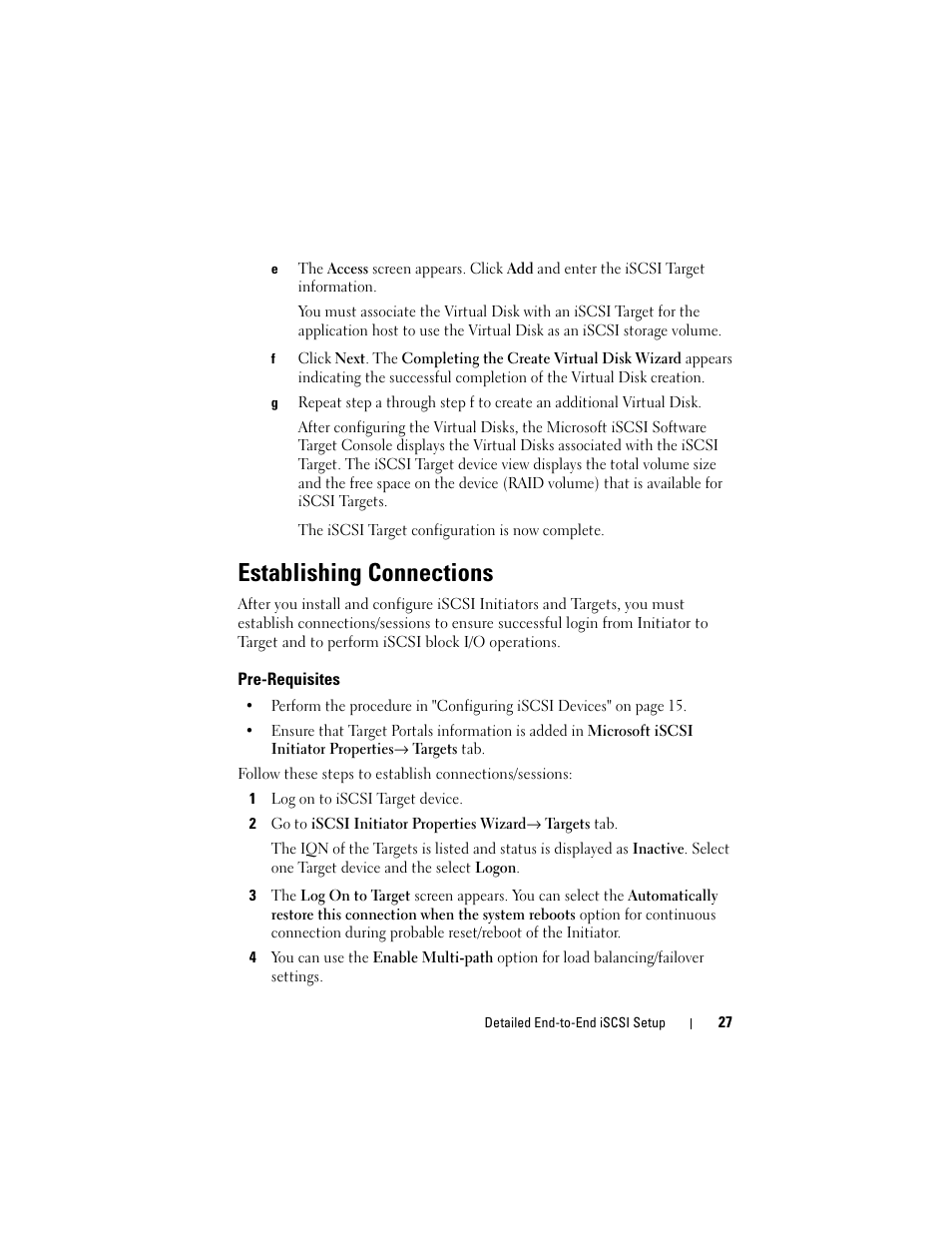 e The Access screen appears. Click Add and enter the iSCSI Target information.

You must associate the Virtual Disk with an iSCSI Target for the application host to use the Virtual Disk as an iSCSI storage volume.

f Click Next. The Completing the Create Virtual Disk Wizard appears indicating the successful completion of the Virtual Disk creation.

g Repeat step a through step f to create an additional Virtual Disk.

After configuring the Virtual Disks, the Microsoft iSCSI Software Target Console displays the Virtual Disks associated with the iSCSI Target. The iSCSI Target device view displays the total volume size and the free space on the device (RAID volume) that is available for iSCSI Targets.

The iSCSI Target configuration is now complete.

Establishing Connections

After you install and configure iSCSI Initiators and Targets, you must establish connections/sessions to ensure successful login from Initiator to Target and to perform iSCSI block I/O operations.

Pre-Requisites

• Perform the procedure in "Configuring iSCSI Devices" on page 15.

• Ensure that Target Portals information is added in Microsoft iSCSI Initiator Properties→ Targets tab.

Follow these steps to establish connections/sessions:

1 Log on to iSCSI Target device.

2 Go to iSCSI Initiator Properties Wizard→ Targets tab.

The IQN of the Targets is listed and status is displayed as Inactive. Select one Target device and the select Logon.

3 The Log On to Target screen appears. You can select the Automatically restore this connection when the system reboots option for continuous connection during probable reset/reboot of the Initiator.

4 You can use the Enable Multi-path option for load balancing/failover settings.

Detailed End-to-End iSCSI Setup | 27